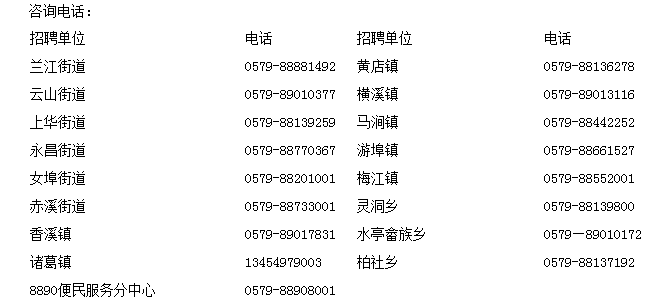 咨询电话：

| 招聘单位 | 电话 | 招聘单位 | 电话 |
|---|---|---|---|
| 兰江街道 | 0579-88881492 | 黄店镇 | 0579-88136278 |
| 云山街道 | 0579-89010377 | 横溪镇 | 0579-89013116 |
| 上华街道 | 0579-88139259 | 马涧镇 | 0579-88442252 |
| 永昌街道 | 0579-88770367 | 游埠镇 | 0579-88661527 |
| 女埠街道 | 0579-88201001 | 梅江镇 | 0579-88552001 |
| 赤溪街道 | 0579-88733001 | 灵洞乡 | 0579-88139800 |
| 香溪镇 | 0579-89017831 | 水亭畲族乡 | 0579一89010172 |
| 诸葛镇 | 13454979003 | 柏社乡 | 0579-88137192 |
| 8890便民服务分中心 | 0579-88908001 | | |